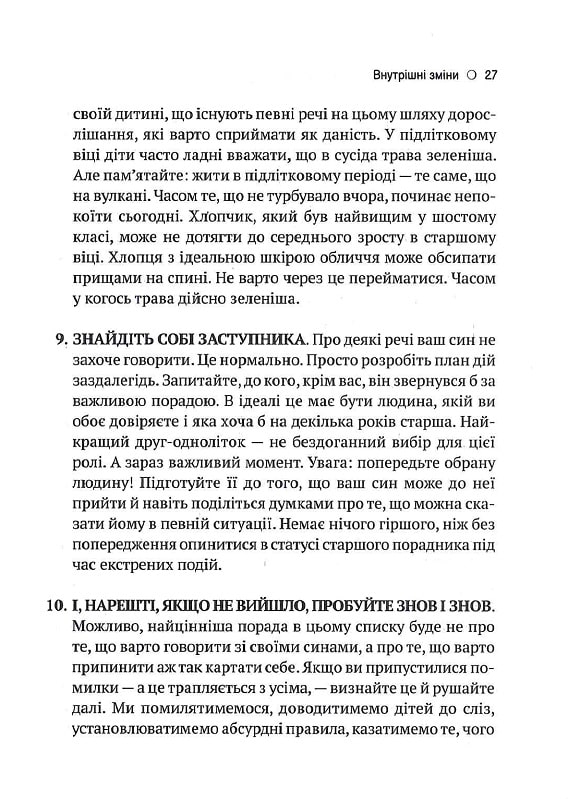 Внутрішні зміни ○ 27

своїй дитині, що існують певні речі на цьому шляху дорослішання, які варто сприймати як даність. У підлітковому віці діти часто ладні вважати, що в сусіда трава зеленіша. Але пам'ятайте: жити в підлітковому періоді — те саме, що на вулкані. Часом те, що не турбувало вчора, починає непокоїти сьогодні. Хлопчик, який був найвищим у шостому класі, може не дотягти до середнього зросту в старшому віці. Хлопця з ідеальною шкірою обличчя може обсипати прищами на спині. Не варто через це перейматися. Часом у когось трава дійсно зеленіша.

9. ЗНАЙДІТЬ СОБІ ЗАСТУПНИКА. Про деякі речі ваш син не захоче говорити. Це нормально. Просто розробіть план дій заздалегідь. Запитайте, до кого, крім вас, він звернувся б за важливою порадою. В ідеалі це має бути людина, якій ви обоє довіряєте і яка хоча б на декілька років старша. Найкращий друг-одноліток — не бездоганний вибір для цієї ролі. А зараз важливий момент. Увага: попередьте обрану людину! Підготуйте її до того, що ваш син може до неї прийти й навіть поділіться думками про те, що можна сказати йому в певній ситуації. Немає нічого гіршого, ніж без попередження опинитися в статусі старшого порадника під час екстрених подій.

10. І, НАРЕШТІ, ЯКЩО НЕ ВИЙШЛО, ПРОБУЙТЕ ЗНОВ І ЗНОВ. Можливо, найцінніша порада в цьому списку буде не про те, що варто говорити зі своїми синами, а про те, що варто припинити аж так картати себе. Якщо ви припустилися помилки — а це трапляється з усіма, — визнайте це й рушайте далі. Ми помилятимемося, доводитимемо дітей до сліз, установлюватимемо абсурдні правила, казатимемо те, чого